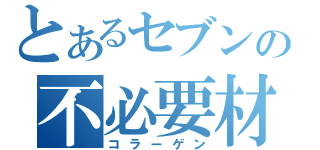 とあるセブンの
不必要材
コラーゲン